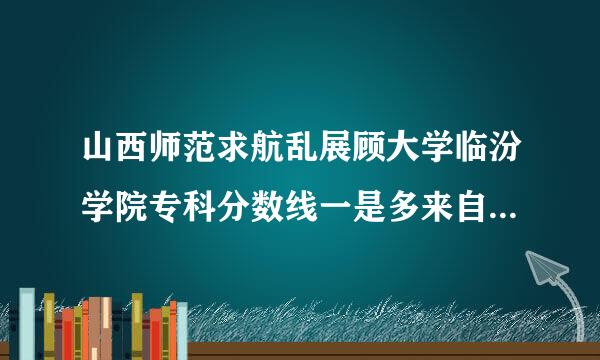 山西师范求航乱展顾大学临汾学院专科分数线一是多来自...